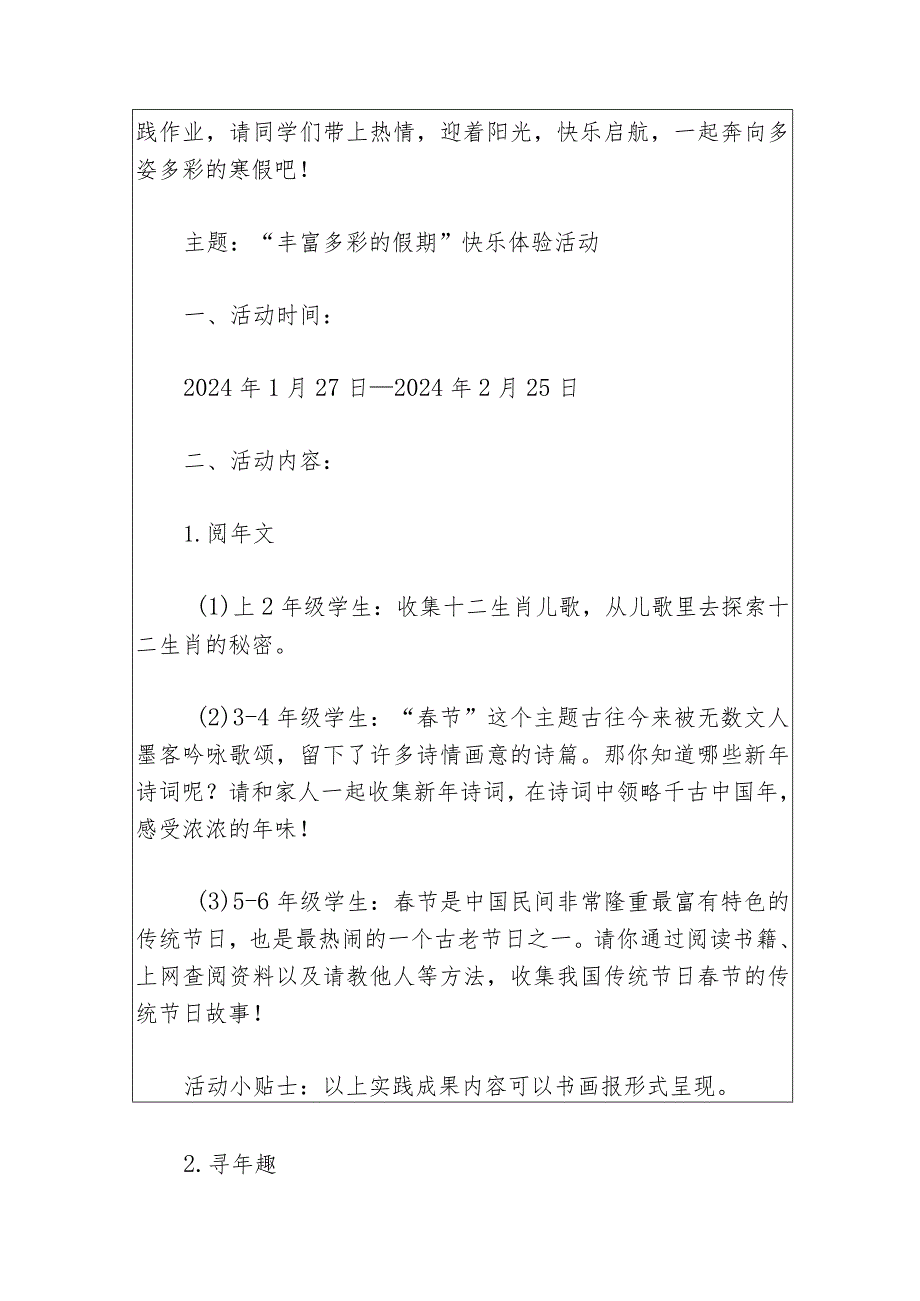 践作业，请同学们带上热情，迎着阳光，快乐启航，一起奔向多姿多彩的寒假吧！

主题：“丰富多彩的假期”快乐体验活动

一、活动时间：

2024年1月27日—2024年2月25日

二、活动内容：

1.阅年文

(1)上2年级学生：收集十二生肖儿歌，从儿歌里去探索十二生肖的秘密。

(2)3-4年级学生：“春节”这个主题古往今来被无数文人墨客吟咏歌颂，留下了许多诗情画意的诗篇。那你知道哪些新年诗词呢？请和家人一起收集新年诗词，在诗词中领略千古中国年，感受浓浓的年味！

(3)5-6年级学生：春节是中国民间非常隆重最富有特色的传统节日，也是最热闹的一个古老节日之一。请你通过阅读书籍、上网查阅资料以及请教他人等方法，收集我国传统节日春节的传统节日故事！

活动小贴士：以上实践成果内容可以书画报形式呈现。

2.寻年趣